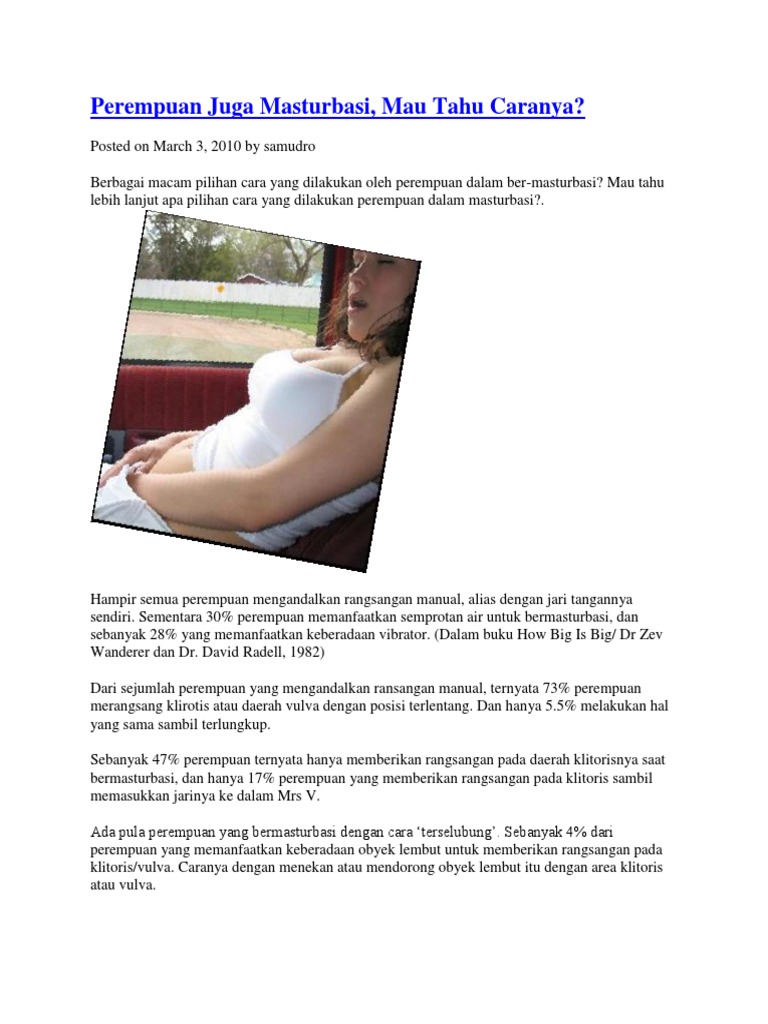 Perempuan Juga Masturbasi, Mau Tahu Caranya?

Posted on March 3, 2010 by samudro

Berbagai macam pilihan cara yang dilakukan oleh perempuan dalam ber-masturbasi? Mau tahu lebih lanjut apa pilihan cara yang dilakukan perempuan dalam masturbasi?.

Hampir semua perempuan mengandalkan rangsangan manual, alias dengan jari tangannya sendiri. Sementara 30% perempuan memanfaatkan semprotan air untuk bermasturbasi, dan sebanyak 28% yang memanfaatkan keberadaan vibrator. (Dalam buku How Big Is Big/ Dr Zev Wanderer dan Dr. David Radell, 1982)

Dari sejumlah perempuan yang mengandalkan ransangan manual, ternyata 73% perempuan merangsang klirotis atau daerah vulva dengan posisi terlentang. Dan hanya 5.5% melakukan hal yang sama sambil terlungkup.

Sebanyak 47% perempuan ternyata hanya memberikan rangsangan pada daerah klitorisnya saat bermasturbasi, dan hanya 17% perempuan yang memberikan rangsangan pada klitoris sambil memasukkan jarinya ke dalam Mrs V.

Ada pula perempuan yang bermasturbasi dengan cara ‘terselubung’. Sebanyak 4% dari perempuan yang memanfaatkan keberadaan obyek lembut untuk memberikan rangsangan pada klitoris/vulva. Caranya dengan menekan atau mendorong obyek lembut itu dengan area klitoris atau vulva.